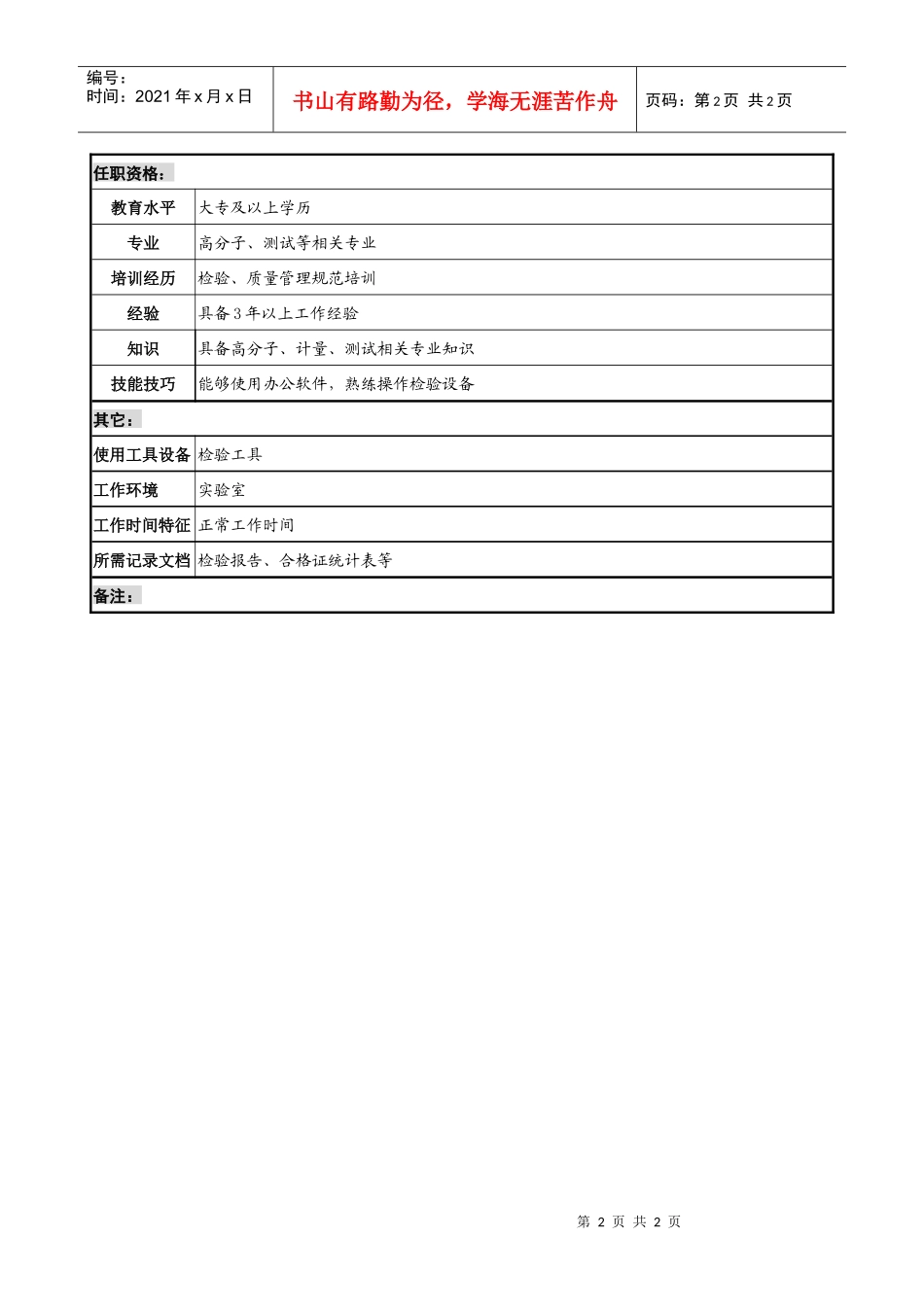 编号：
时间：2021 年 x 月 x 日

书山有路勤为径，学海无涯苦作舟

页码：第 2 页 共 2 页

| 任职资格： | |
|---|---|
| 教育水平 | 大专及以上学历 |
| 专业 | 高分子、测试等相关专业 |
| 培训经历 | 检验、质量管理规范培训 |
| 经验 | 具备 3 年以上工作经验 |
| 知识 | 具备高分子、计量、测试相关专业知识 |
| 技能技巧 | 能够使用办公软件，熟练操作检验设备 |
| 其它： | |
| 使用工具设备 | 检验工具 |
| 工作环境 | 实验室 |
| 工作时间特征 | 正常工作时间 |
| 所需记录文档 | 检验报告、合格证统计表等 |
| 备注： | |

第 2 页 共 2 页